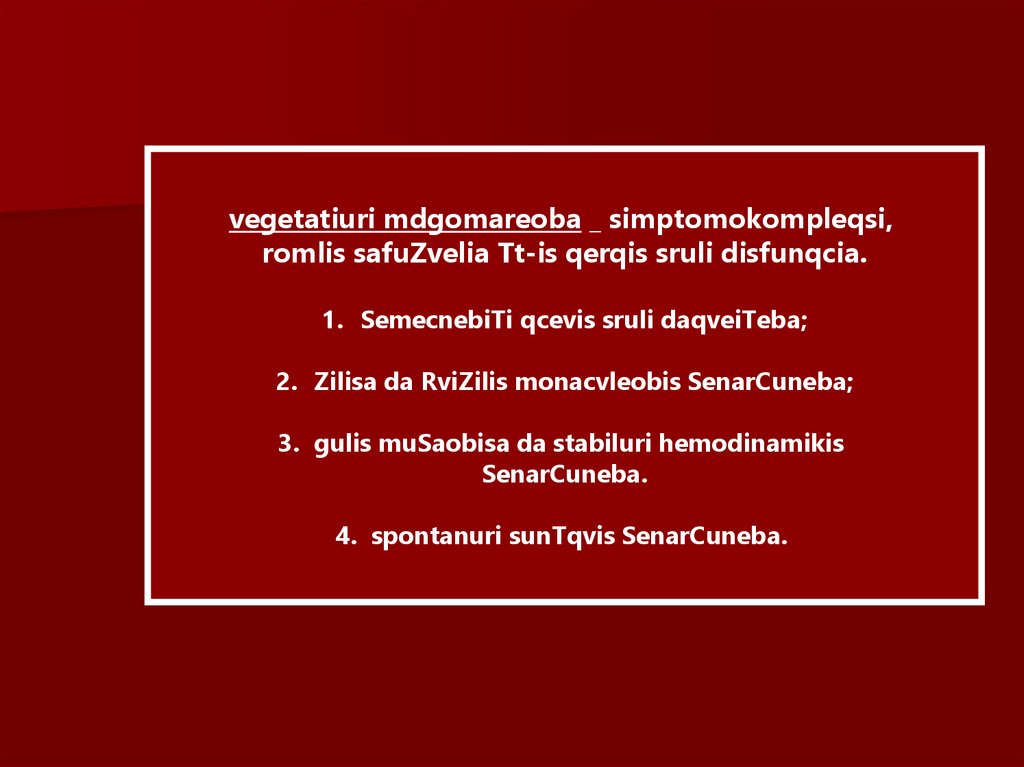 vegetatiuri mdgomareoba _ simptomokompleqsi, romlis safuZvelia Tt-is qerqis sruli disfunqcia.

1. SemecnebiTi qcevis sruli daqveiTeba;

2. Zilisa da RviZilis monacvleobis SenarCuneba;

3. gulis muSaobisa da stabiluri hemodinamikis SenarCuneba.

4. spontanuri sunTqvis SenarCuneba.